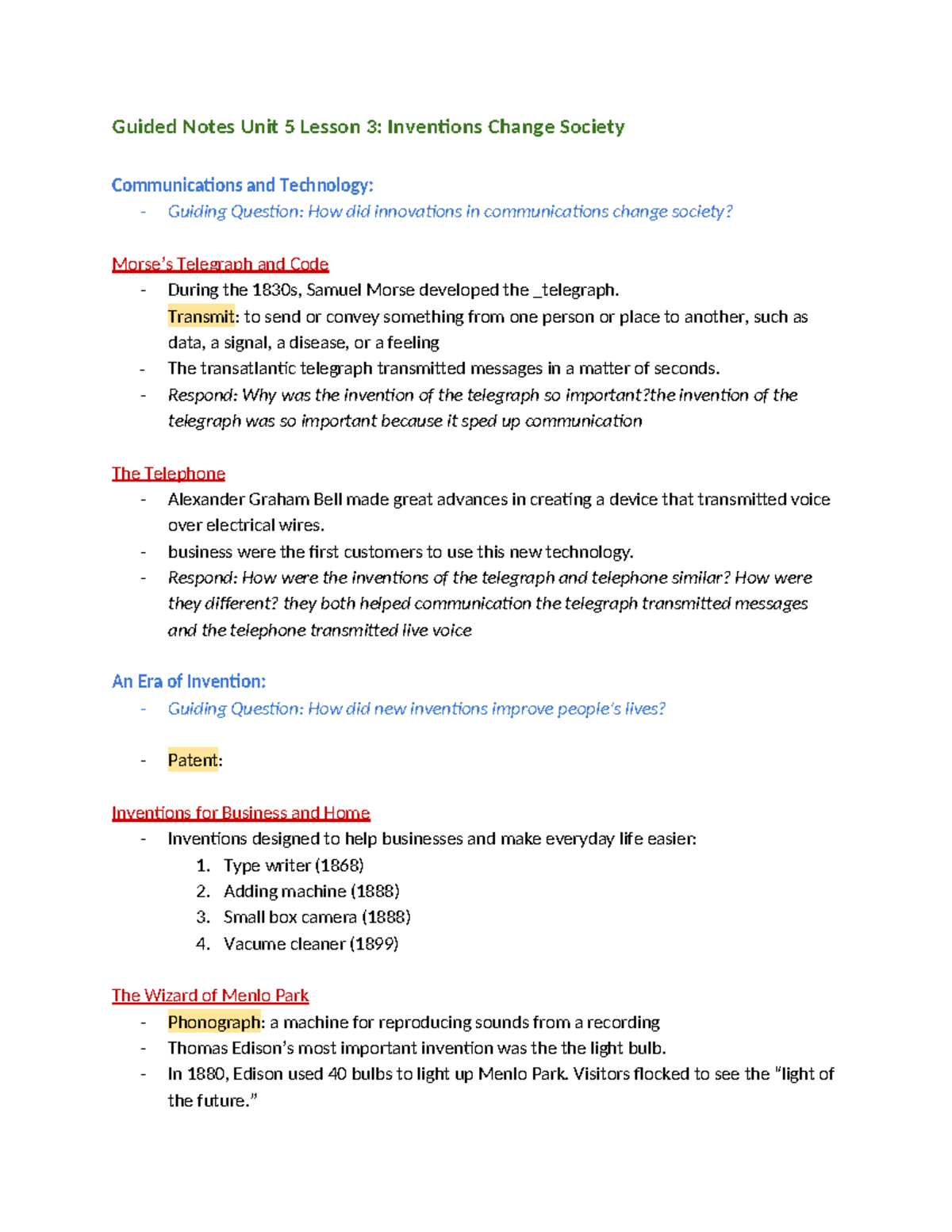 Guided Notes Unit 5 Lesson 3: Inventions Change Society

Communications and Technology:
- Guiding Question: How did innovations in communications change society?

Morse's Telegraph and Code
- During the 1830s, Samuel Morse developed the _telegraph.
Transmit: to send or convey something from one person or place to another, such as data, a signal, a disease, or a feeling
- The transatlantic telegraph transmitted messages in a matter of seconds.
- Respond: Why was the invention of the telegraph so important?the invention of the telegraph was so important because it sped up communication

The Telephone
- Alexander Graham Bell made great advances in creating a device that transmitted voice over electrical wires.
- business were the first customers to use this new technology.
- Respond: How were the inventions of the telegraph and telephone similar? How were they different? they both helped communication the telegraph transmitted messages and the telephone transmitted live voice

An Era of Invention:
- Guiding Question: How did new inventions improve people's lives?

- Patent:

Inventions for Business and Home
- Inventions designed to help businesses and make everyday life easier:
1. Type writer (1868)
2. Adding machine (1888)
3. Small box camera (1888)
4. Vacume cleaner (1899)

The Wizard of Menlo Park
- Phonograph: a machine for reproducing sounds from a recording
- Thomas Edison's most important invention was the the light bulb.
- In 1880, Edison used 40 bulbs to light up Menlo Park. Visitors flocked to see the "light of the future."